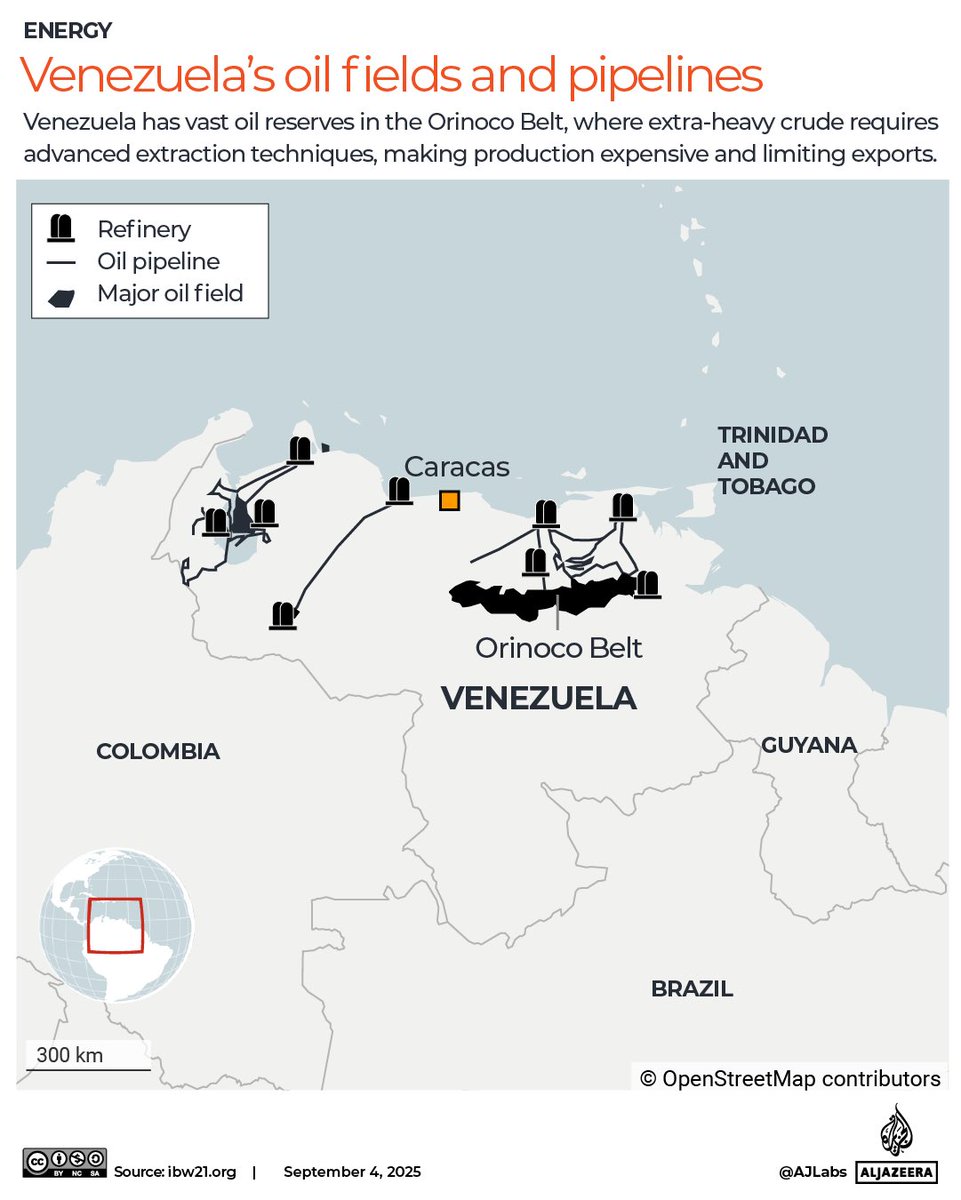 ENERGY

Venezuela's oil fields and pipelines

Venezuela has vast oil reserves in the Orinoco Belt, where extra-heavy crude requires advanced extraction techniques, making production expensive and limiting exports.

Refinery
Oil pipeline
Major oil field

Caracas

TRINIDAD AND TOBAGO

Orinoco Belt

VENEZUELA

COLOMBIA

GUYANA

BRAZIL

300 km

© OpenStreetMap contributors

BY NC SA Source: ibw21.org | September 4, 2025

@AJLabs ALJAZEERA